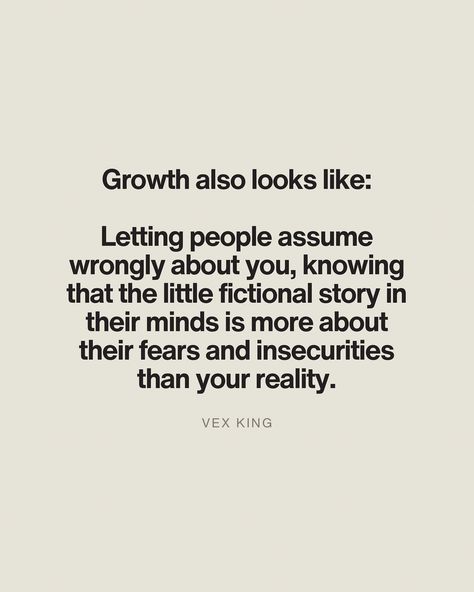 Growth also looks like:

Letting people assume wrongly about you, knowing that the little fictional story in their minds is more about their fears and insecurities than your reality.

VEX KING